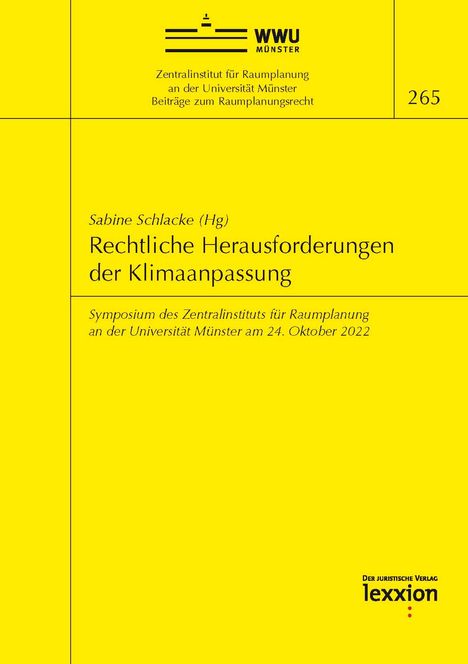 WWU
MÜNSTER

Zentralinstitut für Raumplanung
an der Universität Münster
Beiträge zum Raumplanungsrecht

265

Sabine Schlacke (Hg)

Rechtliche Herausforderungen der Klimaanpassung

Symposium des Zentralinstituts für Raumplanung an der Universität Münster am 24. Oktober 2022

DER JURISTISCHE VERLAG
lexxion